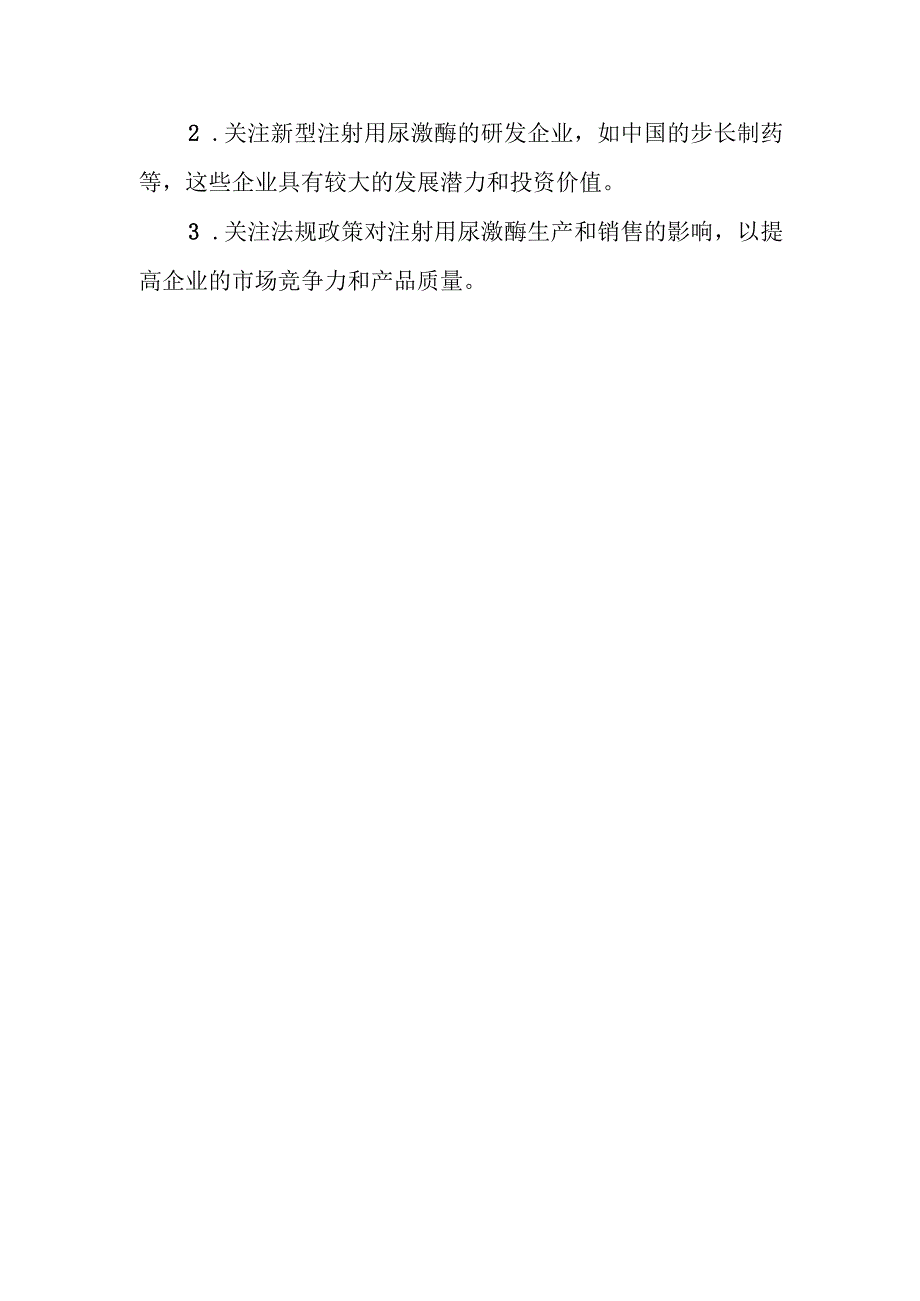 2．关注新型注射用尿激酶的研发企业，如中国的步长制药等，这些企业具有较大的发展潜力和投资价值。

3．关注法规政策对注射用尿激酶生产和销售的影响，以提高企业的市场竞争力和产品质量。